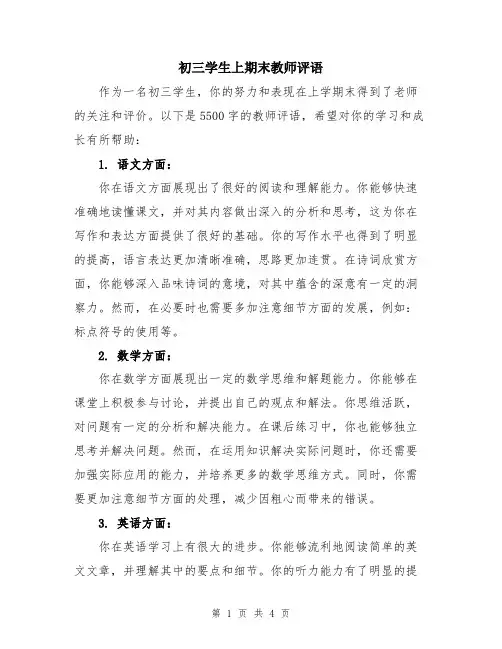 初三学生上期末教师评语

作为一名初三学生，你的努力和表现在上学期末得到了老师的关注和评价。以下是5500字的教师评语，希望对你的学习和成长有所帮助：

1. 语文方面：

你在语文方面展现出了很好的阅读和理解能力。你能够快速准确地读懂课文，并对其内容做出深入的分析和思考，这为你在写作和表达方面提供了很好的基础。你的写作水平也得到了明显的提高，语言表达更加清晰准确，思路更加连贯。在诗词欣赏方面，你能够深入品味诗词的意境，对其中蕴含的深意有一定的洞察力。然而，在必要时也需要多加注意细节方面的发展，例如：标点符号的使用等。

2. 数学方面：

你在数学方面展现出一定的数学思维和解题能力。你能够在课堂上积极参与讨论，并提出自己的观点和解法。你思维活跃，对问题有一定的分析和解决能力。在课后练习中，你也能够独立思考并解决问题。然而，在运用知识解决实际问题时，你还需要加强实际应用的能力，并培养更多的数学思维方式。同时，你需要更加注意细节方面的处理，减少因粗心而带来的错误。

3. 英语方面：

你在英语学习上有很大的进步。你能够流利地阅读简单的英文文章，并理解其中的要点和细节。你的听力能力有了明显的提

第 1 页 共 4 页